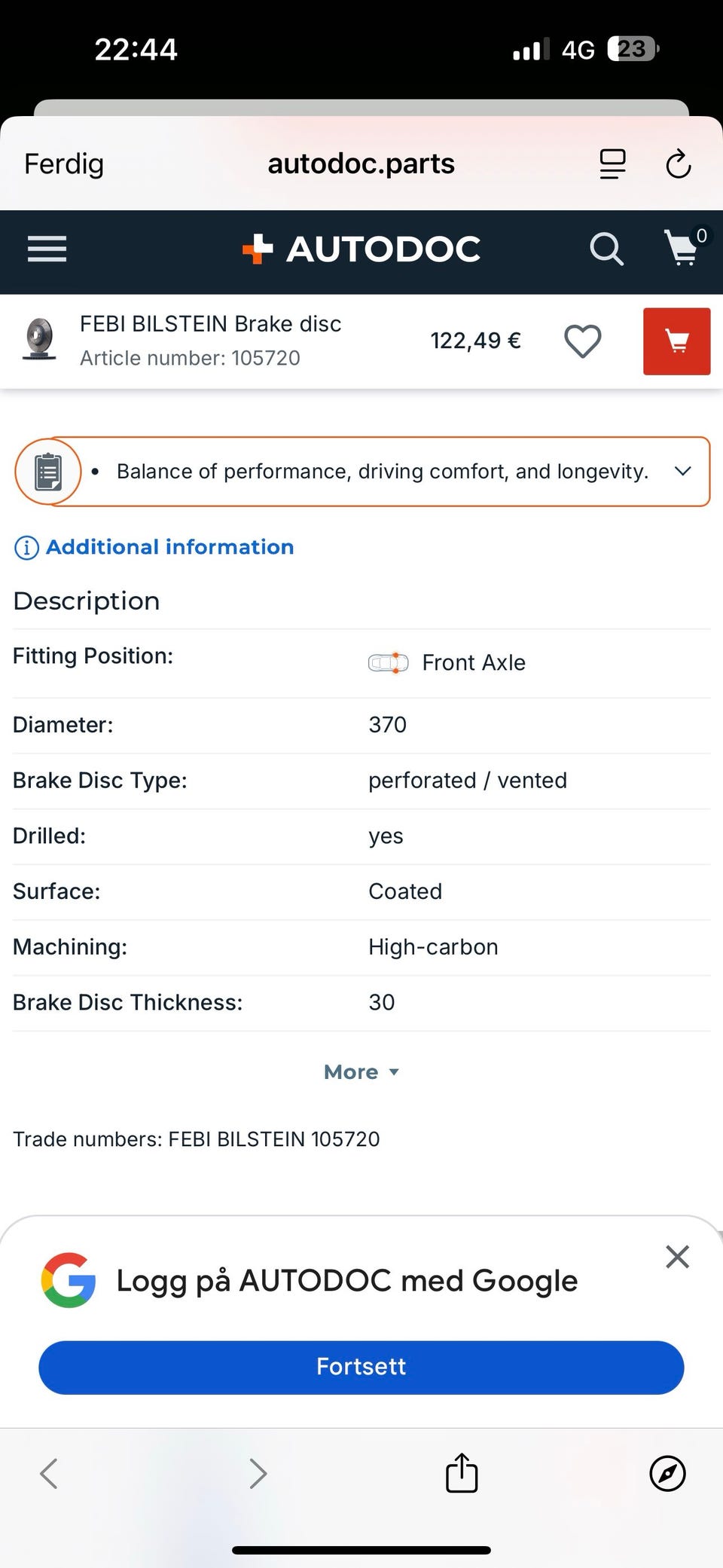 22:44

4G 23

Ferdig

autodoc.parts

AUTODOC

0

FEBI BILSTEIN Brake disc
Article number: 105720

122,49 €

• Balance of performance, driving comfort, and longevity.

Additional information

Description

| Fitting Position: | Front Axle |
|---|---|
| Diameter: | 370 |
| Brake Disc Type: | perforated / vented |
| Drilled: | yes |
| Surface: | Coated |
| Machining: | High-carbon |
| Brake Disc Thickness: | 30 |

More

Trade numbers: FEBI BILSTEIN 105720

Logg på AUTODOC med Google

Fortsett